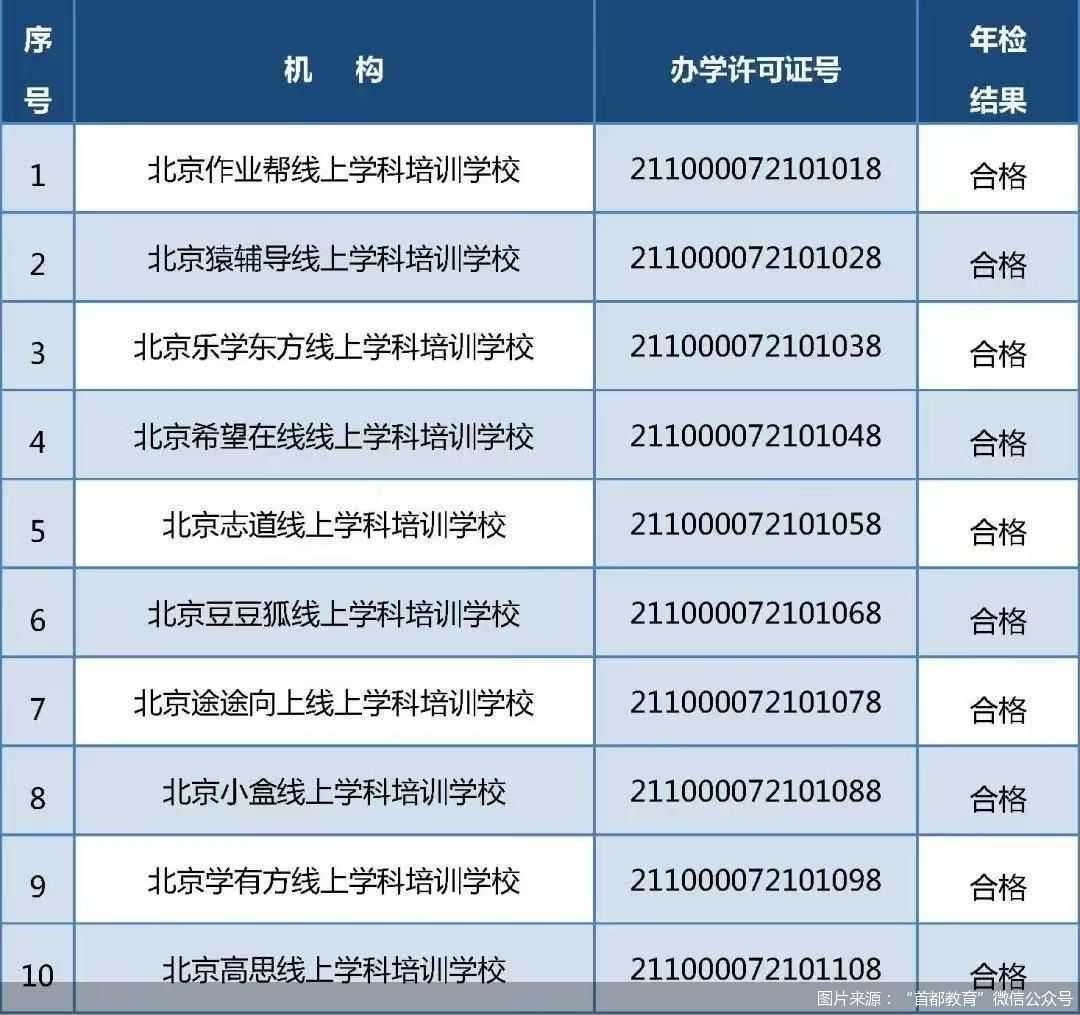 | 序号 | 机　构 | 办学许可证号 | 年检结果 |
|---|---|---|---|
| 1 | 北京作业帮线上学科培训学校 | 211000072101018 | 合格 |
| 2 | 北京猿辅导线上学科培训学校 | 211000072101028 | 合格 |
| 3 | 北京乐学东方线上学科培训学校 | 211000072101038 | 合格 |
| 4 | 北京希望在线线上学科培训学校 | 211000072101048 | 合格 |
| 5 | 北京志道线上学科培训学校 | 211000072101058 | 合格 |
| 6 | 北京豆豆狐线上学科培训学校 | 211000072101068 | 合格 |
| 7 | 北京途途向上线上学科培训学校 | 211000072101078 | 合格 |
| 8 | 北京小盒线上学科培训学校 | 211000072101088 | 合格 |
| 9 | 北京学有方线上学科培训学校 | 211000072101098 | 合格 |
| 10 | 北京高思线上学科培训学校 | 211000072101108 | 合格 |

图片来源：“首都教育”微信公众号